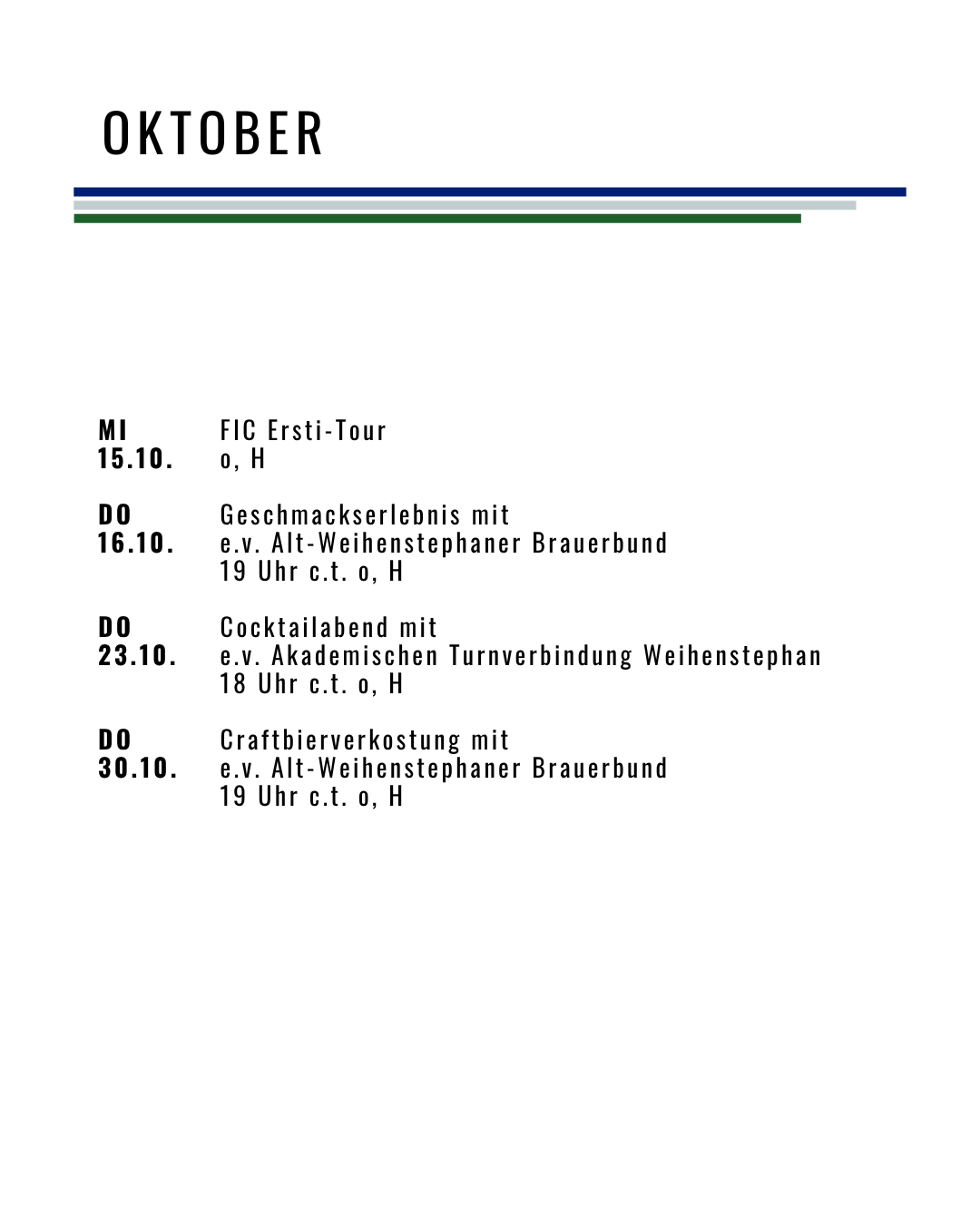 OKTOBER

MI
15.10.

FIC Ersti-Tour
o, H

DO
16.10.

Geschmackserlebnis mit
e.v. Alt-Weihenstephaner Brauerbund
19 Uhr c.t. o, H

DO
23.10.

Cocktailabend mit
e.v. Akademischen Turnverbindung Weihenstephan
18 Uhr c.t. o, H

DO
30.10.

Craftbierverkostung mit
e.v. Alt-Weihenstephaner Brauerbund
19 Uhr c.t. o, H